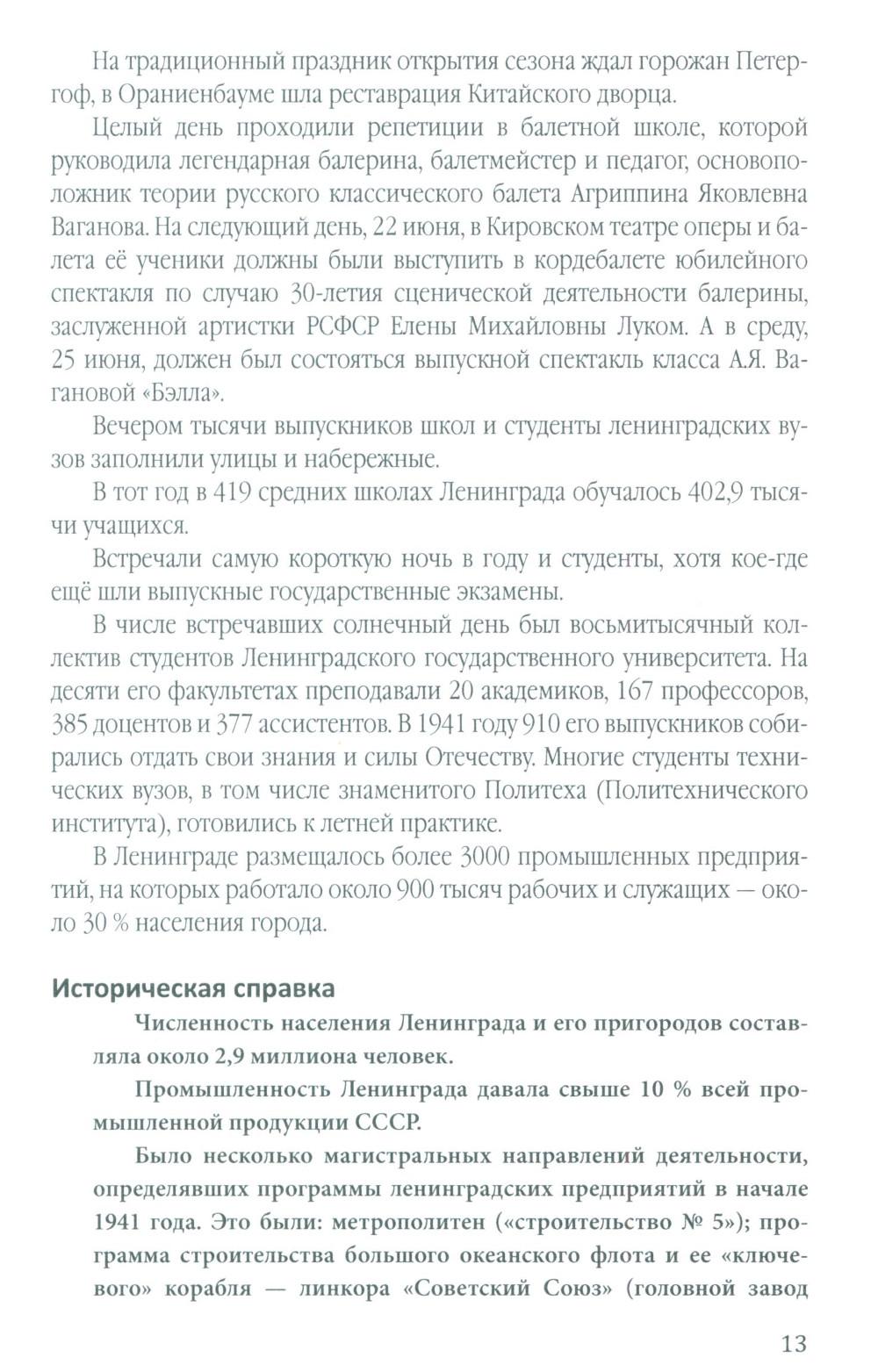 На традиционный праздник открытия сезона ждал горожан Петергоф, в Ораниенбауме шла реставрация Китайского дворца.

Целый день проходили репетиции в балетной школе, которой руководила легендарная балерина, балетмейстер и педагог, основоположник теории русского классического балета Агриппина Яковлевна Ваганова. На следующий день, 22 июня, в Кировском театре оперы и балета её ученики должны были выступить в кордебалете юбилейного спектакля по случаю 30-летия сценической деятельности балерины, заслуженной артистки РСФСР Елены Михайловны Луком. А в среду, 25 июня, должен был состояться выпускной спектакль класса А.Я. Вагановой «Бэлла».

Вечером тысячи выпускников школ и студенты ленинградских вузов заполнили улицы и набережные.

В тот год в 419 средних школах Ленинграда обучалось 402,9 тысячи учащихся.

Встречали самую короткую ночь в году и студенты, хотя кое-где ещё шли выпускные государственные экзамены.

В числе встречавших солнечный день был восьмитысячный коллектив студентов Ленинградского государственного университета. На десяти его факультетах преподавали 20 академиков, 167 профессоров, 385 доцентов и 377 ассистентов. В 1941 году 910 его выпускников собирались отдать свои знания и силы Отечеству. Многие студенты технических вузов, в том числе знаменитого Политеха (Политехнического института), готовились к летней практике.

В Ленинграде размещалось более 3000 промышленных предприятий, на которых работало около 900 тысяч рабочих и служащих — около 30 % населения города.

Историческая справка

Численность населения Ленинграда и его пригородов составляла около 2,9 миллиона человек.

Промышленность Ленинграда давала свыше 10 % всей промышленной продукции СССР.

Было несколько магистральных направлений деятельности, определявших программы ленинградских предприятий в начале 1941 года. Это были: метрополитен («строительство № 5»); программа строительства большого океанского флота и ее «ключевого» корабля — линкора «Советский Союз» (головной завод

13